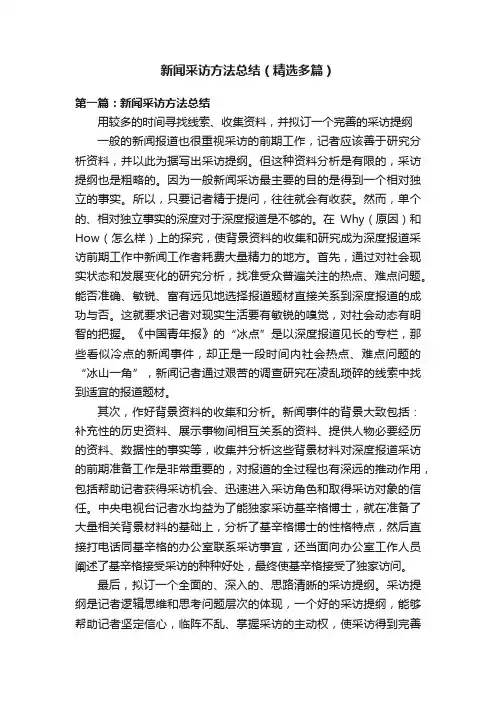 新闻采访方法总结（精选多篇）

第一篇：新闻采访方法总结

用较多的时间寻找线索、收集资料，并拟订一个完善的采访提纲

一般的新闻报道也很重视采访的前期工作，记者应该善于研究分析资料，并以此为据写出采访提纲。但这种资料分析是有限的，采访提纲也是粗略的。因为一般新闻采访最主要的目的是得到一个相对独立的事实。所以，只要记者精于提问，往往就会有收获。然而，单个的、相对独立事实的深度对于深度报道是不够的。在 Why（原因）和 How（怎么样）上的探究，使背景资料的收集和研究成为深度报道采访前期工作中新闻工作者耗费大量精力的地方。首先，通过对社会现实状态和发展变化的研究分析，找准受众普遍关注的热点、难点问题。能否准确、敏锐、富有远见地选择报道题材直接关系到深度报道的成功与否。这就要求记者对现实生活要有敏锐的嗅觉，对社会动态有明智的把握。《中国青年报》的“冰点”是以深度报道见长的专栏，那些看似冷点的新闻事件，却正是一段时间内社会热点、难点问题的“冰山一角”，新闻记者通过艰苦的调查研究在凌乱琐碎的线索中找到适宜的报道题材。

其次，作好背景资料的收集和分析。新闻事件的背景大致包括：补充性的历史资料、展示事物间相互关系的资料、提供人物必要经历的资料、数据性的事实等，收集并分析这些背景材料对深度报道采访的前期准备工作是非常重要的，对报道的全过程也有深远的推动作用，包括帮助记者获得采访机会、迅速进入采访角色和取得采访对象的信任。中央电视台记者水均益为了能独家采访基辛格博士，就在准备了大量相关背景材料的基础上，分析了基辛格博士的性格特点，然后直接打电话同基辛格的办公室联系采访事宜，还当面向办公室工作人员阐述了基辛格接受采访的种种好处，最终使基辛格接受了独家访问。

最后，拟订一个全面的、深入的、思路清晰的采访提纲。采访提纲是记者逻辑思维和思考问题层次的体现，一个好的采访提纲，能够帮助记者坚定信心，临阵不乱、掌握采访的主动权，使采访得到完善